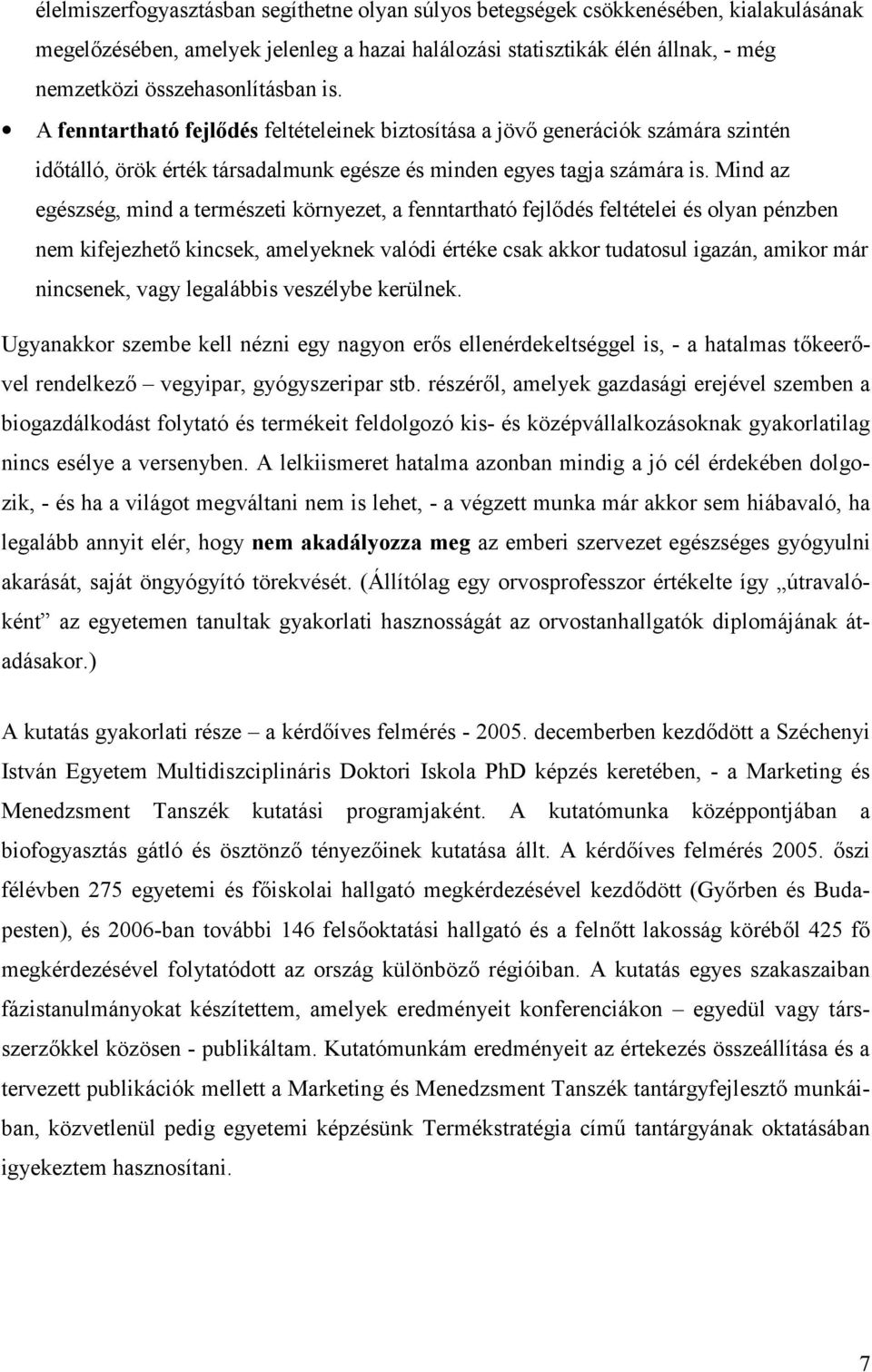 élelmiszerfogyasztásban segíthetne olyan súlyos betegségek csökkenésében, kialakulásának megelőzésében, amelyek jelenleg a hazai halálozási statisztikák élén állnak, - még nemzetközi összehasonlításban is.

• A fenntartható fejlődés feltételeinek biztosítása a jövő generációk számára szintén időtálló, örök érték társadalmunk egésze és minden egyes tagja számára is. Mind az egészség, mind a természeti környezet, a fenntartható fejlődés feltételei és olyan pénzben nem kifejezhető kincsek, amelyeknek valódi értéke csak akkor tudatosul igazán, amikor már nincsenek, vagy legalábbis veszélybe kerülnek.

Ugyanakkor szembe kell nézni egy nagyon erős ellenérdekeltséggel is, - a hatalmas tőkeerővel rendelkező – vegyipar, gyógyszeripar stb. részéről, amelyek gazdasági erejével szemben a biogazdálkodást folytató és termékeit feldolgozó kis- és középvállalkozásoknak gyakorlatilag nincs esélye a versenyben. A lelkiismeret hatalma azonban mindig a jó cél érdekében dolgozik, - és ha a világot megváltani nem is lehet, - a végzett munka már akkor sem hiábavaló, ha legalább annyit elér, hogy nem akadályozza meg az emberi szervezet egészséges gyógyulni akarását, saját öngyógyító törekvését. (Állítólag egy orvosprofesszor értékelte így „útravalóként” az egyetemen tanultak gyakorlati hasznosságát az orvostanhallgatók diplomájának átadásakor.)

A kutatás gyakorlati része – a kérdőíves felmérés - 2005. decemberben kezdődött a Széchenyi István Egyetem Multidiszciplináris Doktori Iskola PhD képzés keretében, - a Marketing és Menedzsment Tanszék kutatási programjaként. A kutatómunka középpontjában a biofogyasztás gátló és ösztönző tényezőinek kutatása állt. A kérdőíves felmérés 2005. őszi félévben 275 egyetemi és főiskolai hallgató megkérdezésével kezdődött (Győrben és Budapesten), és 2006-ban további 146 felsőoktatási hallgató és a felnőtt lakosság köréből 425 fő megkérdezésével folytatódott az ország különböző régióiban. A kutatás egyes szakaszaiban fázistanulmányokat készítettem, amelyek eredményeit konferenciákon – egyedül vagy társszerzőkkel közösen - publikáltam. Kutatómunkám eredményeit az értekezés összeállítása és a tervezett publikációk mellett a Marketing és Menedzsment Tanszék tantárgyfejlesztő munkáiban, közvetlenül pedig egyetemi képzésünk Termékstratégia című tantárgyának oktatásában igyekeztem hasznosítani.

7